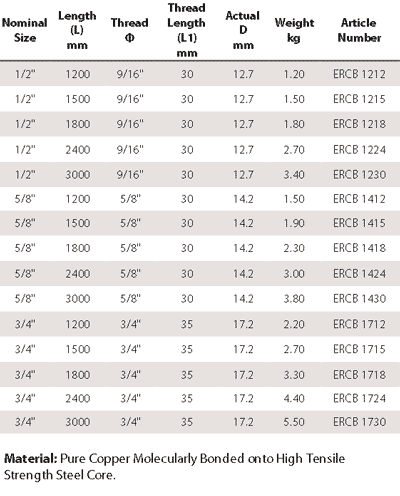 | Nominal Size | Length (L) mm | Thread Φ | Thread Length (L1) mm | Actual D mm | Weight kg | Article Number |
|---|---|---|---|---|---|---|
| 1/2" | 1200 | 9/16" | 30 | 12.7 | 1.20 | ERCB 1212 |
| 1/2" | 1500 | 9/16" | 30 | 12.7 | 1.50 | ERCB 1215 |
| 1/2" | 1800 | 9/16" | 30 | 12.7 | 1.80 | ERCB 1218 |
| 1/2" | 2400 | 9/16" | 30 | 12.7 | 2.70 | ERCB 1224 |
| 1/2" | 3000 | 9/16" | 30 | 12.7 | 3.40 | ERCB 1230 |
| 5/8" | 1200 | 5/8" | 30 | 14.2 | 1.50 | ERCB 1412 |
| 5/8" | 1500 | 5/8" | 30 | 14.2 | 1.90 | ERCB 1415 |
| 5/8" | 1800 | 5/8" | 30 | 14.2 | 2.30 | ERCB 1418 |
| 5/8" | 2400 | 5/8" | 30 | 14.2 | 3.00 | ERCB 1424 |
| 5/8" | 3000 | 5/8" | 30 | 14.2 | 3.80 | ERCB 1430 |
| 3/4" | 1200 | 3/4" | 35 | 17.2 | 2.20 | ERCB 1712 |
| 3/4" | 1500 | 3/4" | 35 | 17.2 | 2.70 | ERCB 1715 |
| 3/4" | 1800 | 3/4" | 35 | 17.2 | 3.30 | ERCB 1718 |
| 3/4" | 2400 | 3/4" | 35 | 17.2 | 4.40 | ERCB 1724 |
| 3/4" | 3000 | 3/4" | 35 | 17.2 | 5.50 | ERCB 1730 |

Material: Pure Copper Molecularly Bonded onto High Tensile Strength Steel Core.